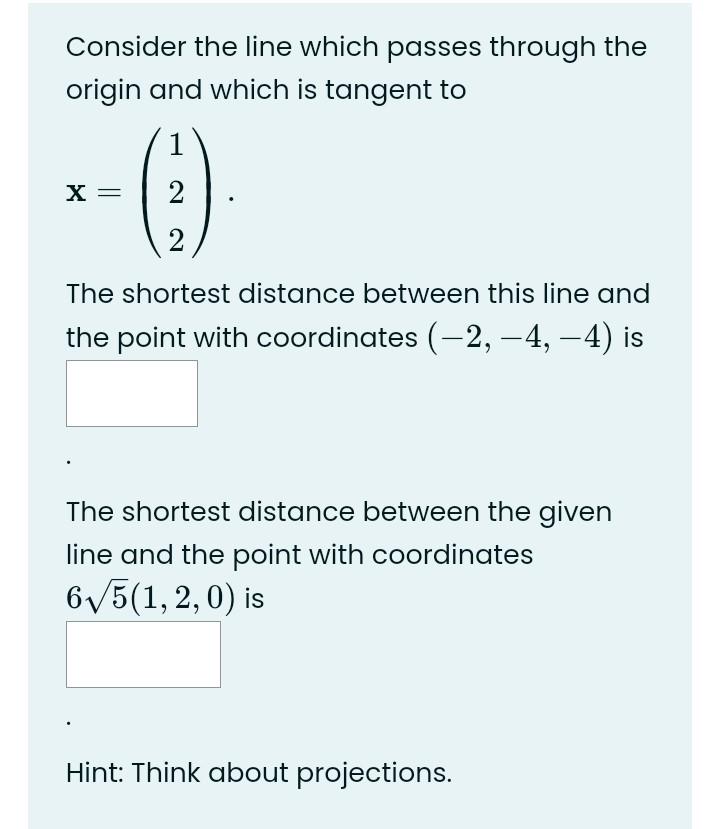 Consider the line which passes through the origin and which is tangent to

$\mathbf{x} = \begin{pmatrix} 1 \\ 2 \\ 2 \end{pmatrix}.$

The shortest distance between this line and the point with coordinates $(-2, -4, -4)$ is

.

The shortest distance between the given line and the point with coordinates $6\sqrt{5}(1, 2, 0)$ is

.

Hint: Think about projections.